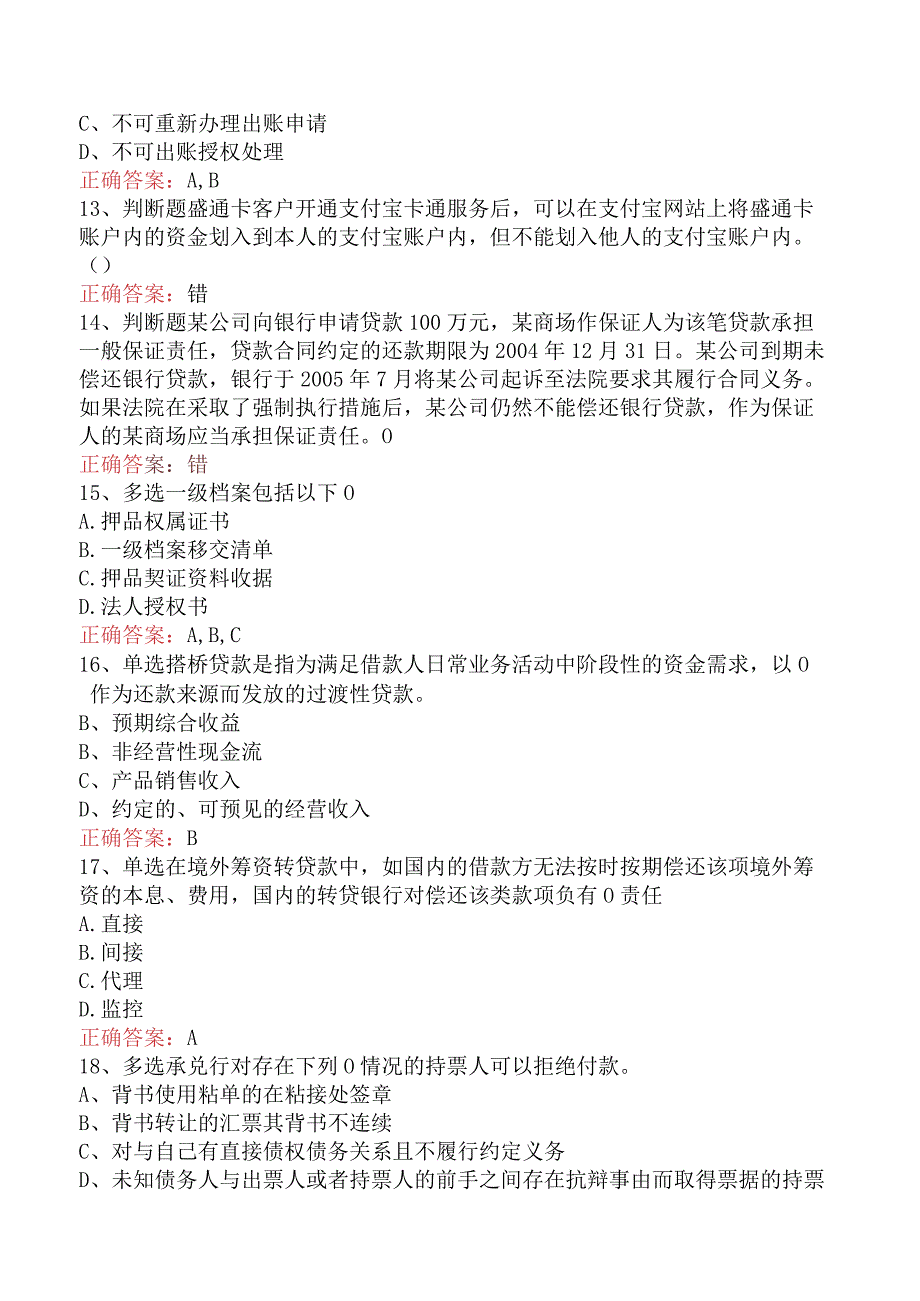 C、不可重新办理出账申请
D、不可出账授权处理
正确答案：A,B
13、判断题盛通卡客户开通支付宝卡通服务后，可以在支付宝网站上将盛通卡账户内的资金划入到本人的支付宝账户内，但不能划入他人的支付宝账户内。（）
正确答案：错
14、判断题某公司向银行申请贷款100万元，某商场作保证人为该笔贷款承担一般保证责任，贷款合同约定的还款期限为2004年12月31日。某公司到期未偿还银行贷款，银行于2005年7月将某公司起诉至法院要求其履行合同义务。如果法院在采取了强制执行措施后，某公司仍然不能偿还银行贷款，作为保证人的某商场应当承担保证责任。0
正确答案：错
15、多选一级档案包括以下0
A.押品权属证书
B.一级档案移交清单
C.押品契证资料收据
D.法人授权书
正确答案：A,B,C
16、单选搭桥贷款是指为满足借款人日常业务活动中阶段性的资金需求，以0作为还款来源而发放的过渡性贷款。
B、预期综合收益
B、非经营性现金流
C、产品销售收入
D、约定的、可预见的经营收入
正确答案：B
17、单选在境外筹资转贷款中，如国内的借款方无法按时按期偿还该项境外筹资的本息、费用，国内的转贷银行对偿还该类款项负有0责任
A.直接
B.间接
C.代理
D.监控
正确答案：A
18、多选承兑行对存在下列0情况的持票人可以拒绝付款。
A、背书使用粘单的在粘接处签章
B、背书转让的汇票其背书不连续
C、对与自己有直接债权债务关系且不履行约定义务
D、未知债务人与出票人或者持票人的前手之间存在抗辩事由而取得票据的持票